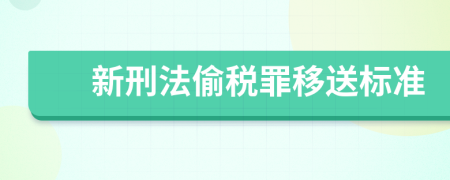 新刑法偷税罪移送标准